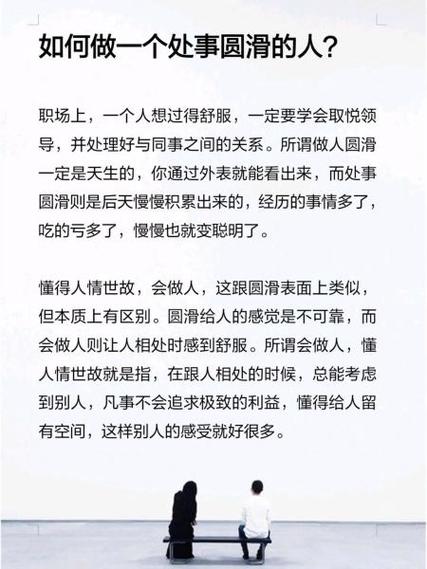 如何做一个处事圆滑的人?

职场上，一个人想过得舒服，一定要学会取悦领导，并处理好与同事之间的关系。所谓做人圆滑一定是天生的，你通过外表就能看出来，而处事圆滑则是后天慢慢积累出来的，经历的事情多了，吃的亏多了，慢慢也就变聪明了。

懂得人情世故，会做人，这跟圆滑表面上类似，但本质上有区别。圆滑给人的感觉是不可靠，而会做人则让人相处时感到舒服。所谓会做人，懂人情世故就是指，在跟人相处的时候，总能考虑到别人，凡事不会追求极致的利益，懂得给人留有空间，这样别人的感受就好很多。